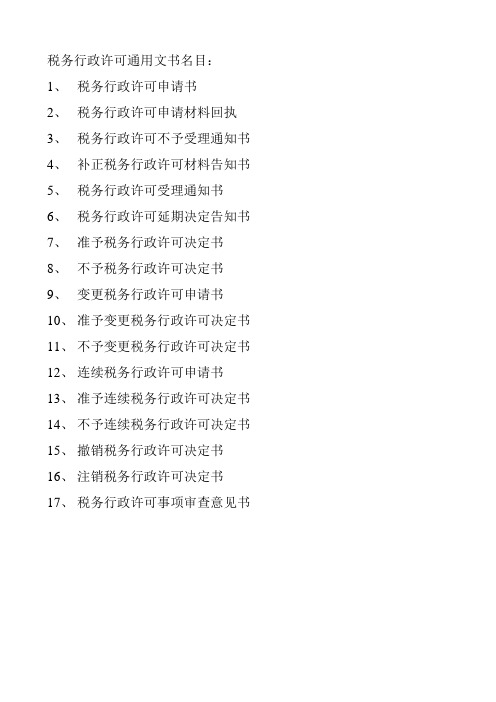 税务行政许可通用文书名目：

1、 税务行政许可申请书

2、 税务行政许可申请材料回执

3、 税务行政许可不予受理通知书

4、 补正税务行政许可材料告知书

5、 税务行政许可受理通知书

6、 税务行政许可延期决定告知书

7、 准予税务行政许可决定书

8、 不予税务行政许可决定书

9、 变更税务行政许可申请书

10、准予变更税务行政许可决定书

11、不予变更税务行政许可决定书

12、连续税务行政许可申请书

13、准予连续税务行政许可决定书

14、不予连续税务行政许可决定书

15、撤销税务行政许可决定书

16、注销税务行政许可决定书

17、税务行政许可事项审查意见书